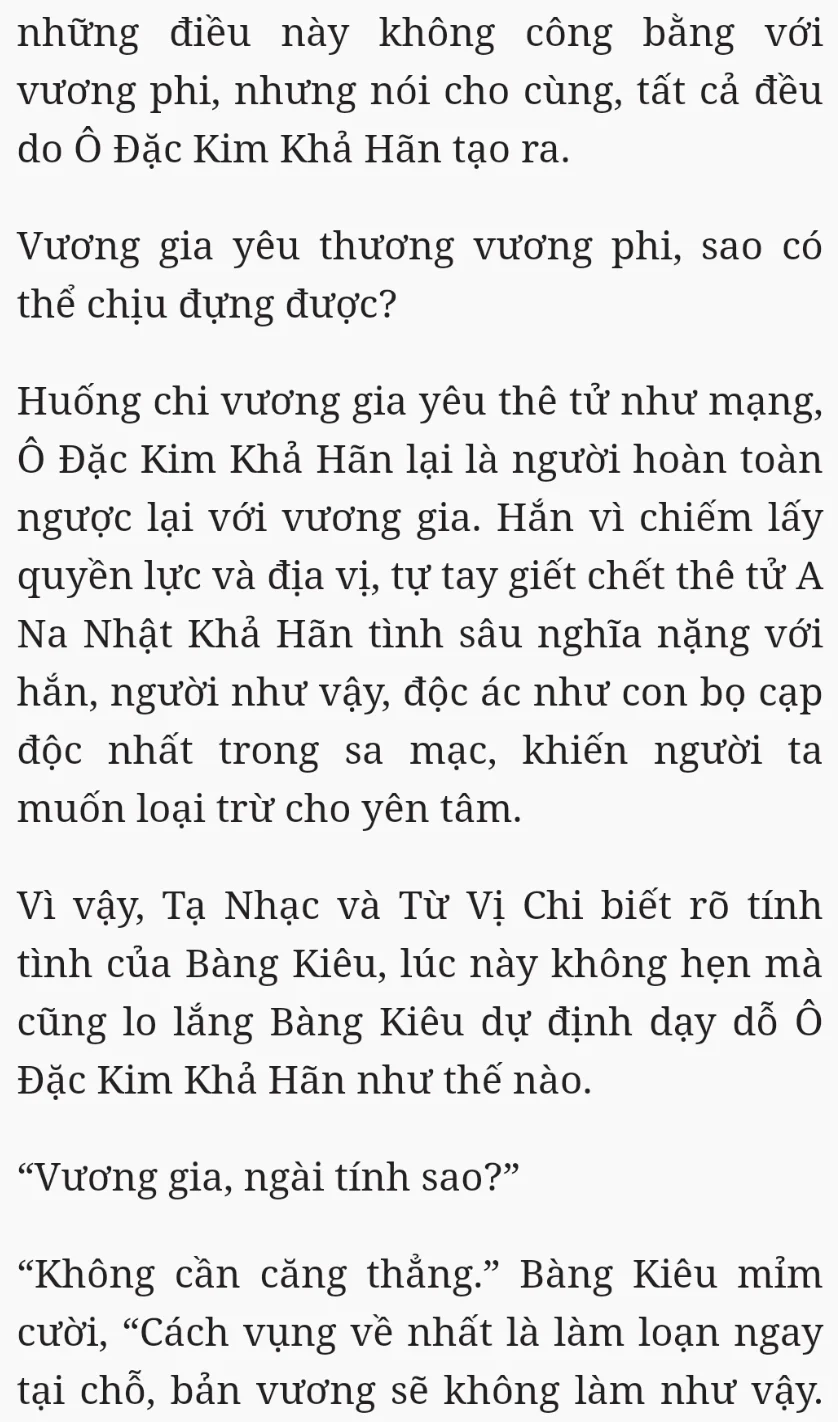 những điều này không công bằng với vương phi, nhưng nói cho cùng, tất cả đều do Ô Đặc Kim Khả Hãn tạo ra.

Vương gia yêu thương vương phi, sao có thể chịu đựng được?

Huống chi vương gia yêu thê tử như mạng, Ô Đặc Kim Khả Hãn lại là người hoàn toàn ngược lại với vương gia. Hắn vì chiếm lấy quyền lực và địa vị, tự tay giết chết thê tử A Na Nhật Khả Hãn tình sâu nghĩa nặng với hắn, người như vậy, độc ác như con bọ cạp độc nhất trong sa mạc, khiến người ta muốn loại trừ cho yên tâm.

Vì vậy, Tạ Nhạc và Từ Vị Chi biết rõ tính tình của Bàng Kiêu, lúc này không hẹn mà cũng lo lắng Bàng Kiêu dự định dạy dỗ Ô Đặc Kim Khả Hãn như thế nào.

“Vương gia, ngài tính sao?”

“Không cần căng thẳng.” Bàng Kiêu mỉm cười, “Cách vụng về nhất là làm loạn ngay tại chỗ, bản vương sẽ không làm như vậy.